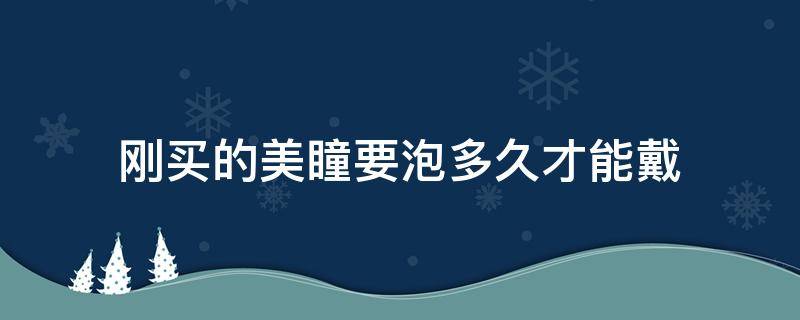 刚买的美瞳要泡多久才能戴